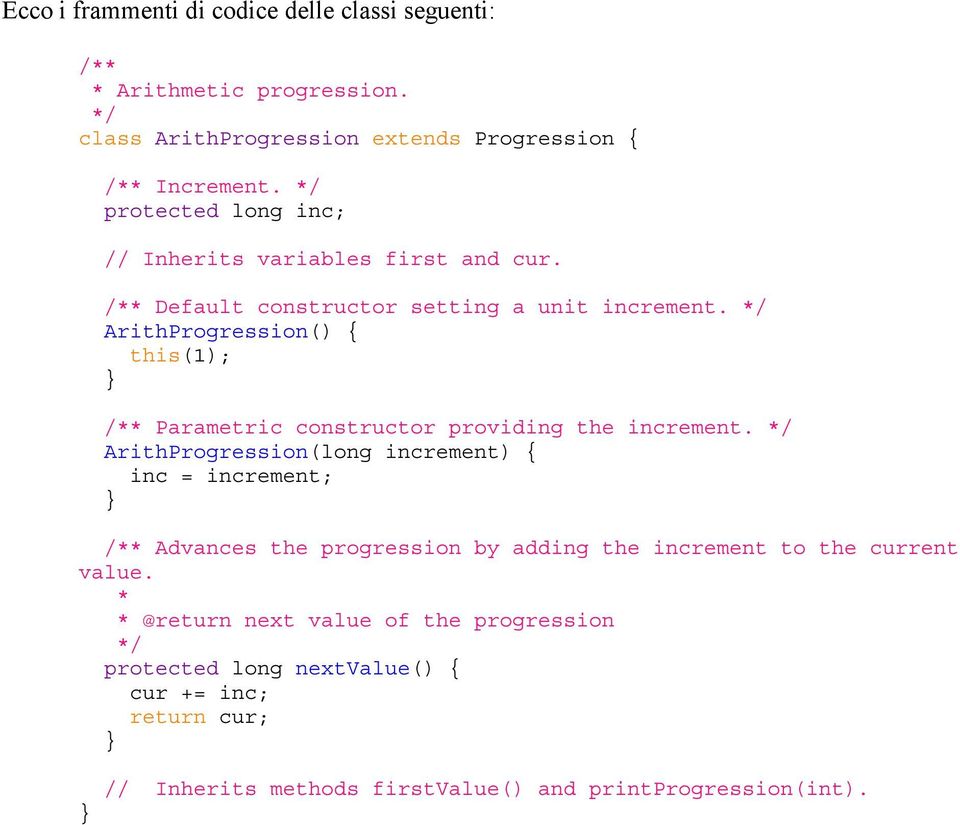 Ecco i frammenti di codice delle classi seguenti:

/**
 * Arithmetic progression.
 */
class ArithProgression extends Progression {

  /** Increment. */
  protected long inc;

  // Inherits variables first and cur.

  /** Default constructor setting a unit increment. */
  ArithProgression() {
    this(1);
  }

  /** Parametric constructor providing the increment. */
  ArithProgression(long increment) {
    inc = increment;
  }

  /** Advances the progression by adding the increment to the current value.
   *
   * @return next value of the progression
   */
  protected long nextValue() {
    cur += inc;
    return cur;
  }

  //  Inherits methods firstValue() and printProgression(int).
}